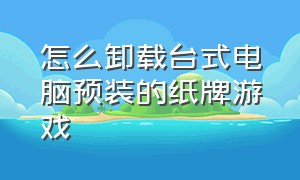 怎么卸载台式电脑预装的纸牌游戏